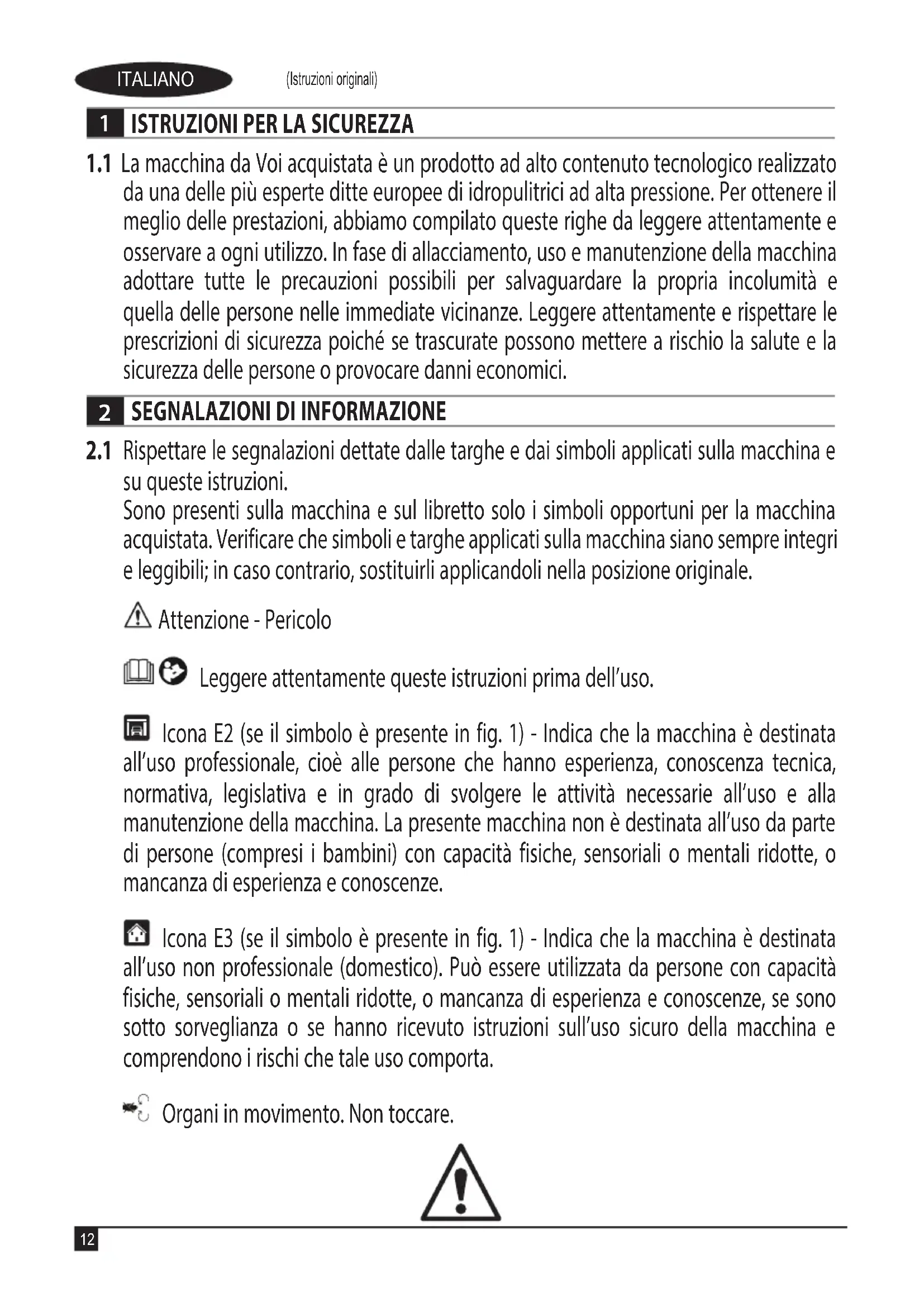 ITALIANO (Istruzioni originali)

1 ISTRUZIONI PER LA SICUREZZA

1.1 La macchina da Voi acquistata è un prodotto ad alto contenuto tecnologico realizzato da una delle più esperte ditte europee di idropulitrici ad alta pressione. Per ottenere il meglio delle prestazioni, abbiamo compilato queste righe da leggere attentamente e osservare a ogni utilizzo. In fase di allacciamento, uso e manutenzione della macchina adottare tutte le precauzioni possibili per salvaguardare la propria incolumità e quella delle persone nelle immediate vicinanze. Leggere attentamente e rispettare le prescrizioni di sicurezza poiché se trascurate possono mettere a rischio la salute e la sicurezza delle persone o provocare danni economici.

2 SEGNALAZIONI DI INFORMAZIONE

2.1 Rispettare le segnalazioni dettate dalle targhe e dai simboli applicati sulla macchina e su queste istruzioni.
Sono presenti sulla macchina e sul libretto solo i simboli opportuni per la macchina acquistata. Verificare che simboli e targhe applicati sulla macchina siano sempre integri e leggibili; in caso contrario, sostituirli applicandoli nella posizione originale.

Attenzione - Pericolo

Leggere attentamente queste istruzioni prima dell'uso.

Icona E2 (se il simbolo è presente in fig. 1) - Indica che la macchina è destinata all'uso professionale, cioè alle persone che hanno esperienza, conoscenza tecnica, normativa, legislativa e in grado di svolgere le attività necessarie all'uso e alla manutenzione della macchina. La presente macchina non è destinata all'uso da parte di persone (compresi i bambini) con capacità fisiche, sensoriali o mentali ridotte, o mancanza di esperienza e conoscenze.

Icona E3 (se il simbolo è presente in fig. 1) - Indica che la macchina è destinata all'uso non professionale (domestico). Può essere utilizzata da persone con capacità fisiche, sensoriali o mentali ridotte, o mancanza di esperienza e conoscenze, se sono sotto sorveglianza o se hanno ricevuto istruzioni sull'uso sicuro della macchina e comprendono i rischi che tale uso comporta.

Organi in movimento. Non toccare.

12